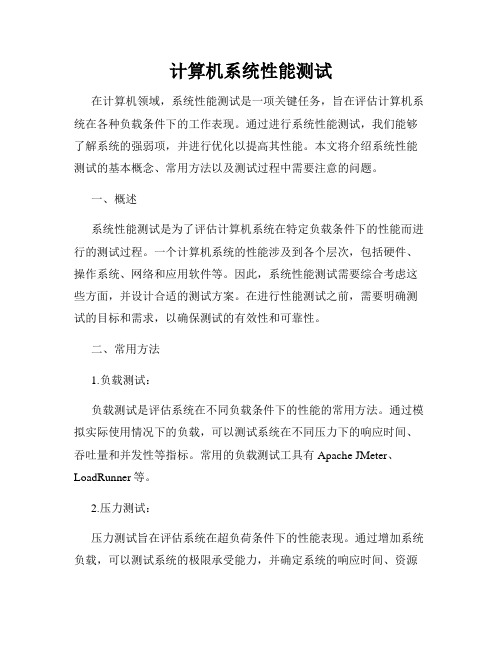 计算机系统性能测试

在计算机领域，系统性能测试是一项关键任务，旨在评估计算机系统在各种负载条件下的工作表现。通过进行系统性能测试，我们能够了解系统的强弱项，并进行优化以提高其性能。本文将介绍系统性能测试的基本概念、常用方法以及测试过程中需要注意的问题。

一、概述

系统性能测试是为了评估计算机系统在特定负载条件下的性能而进行的测试过程。一个计算机系统的性能涉及到各个层次，包括硬件、操作系统、网络和应用软件等。因此，系统性能测试需要综合考虑这些方面，并设计合适的测试方案。在进行性能测试之前，需要明确测试的目标和需求，以确保测试的有效性和可靠性。

二、常用方法

1.负载测试：

负载测试是评估系统在不同负载条件下的性能的常用方法。通过模拟实际使用情况下的负载，可以测试系统在不同压力下的响应时间、吞吐量和并发性等指标。常用的负载测试工具有 Apache JMeter、LoadRunner 等。

2.压力测试：

压力测试旨在评估系统在超负荷条件下的性能表现。通过增加系统负载，可以测试系统的极限承受能力，并确定系统的响应时间、资源